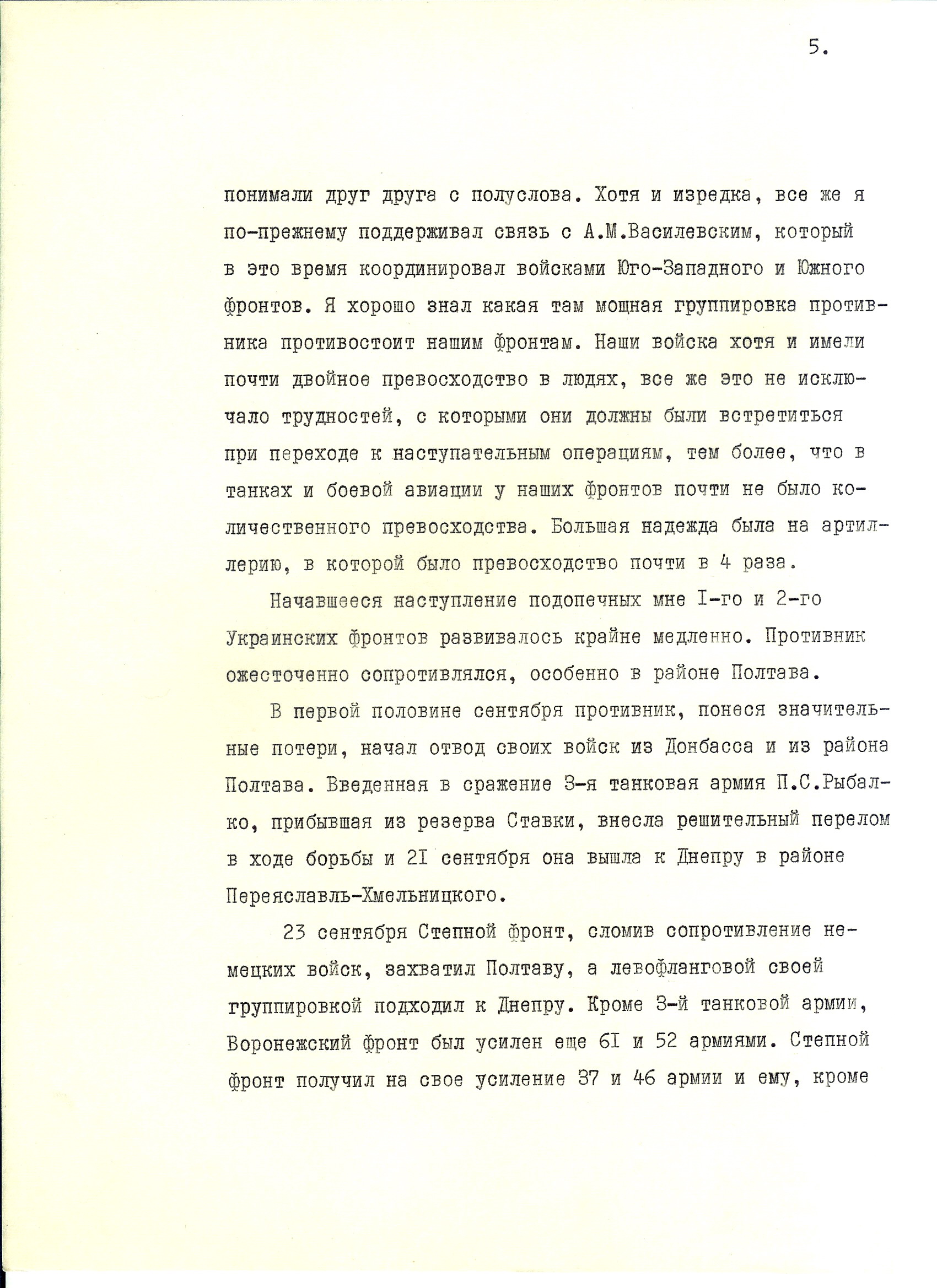 5.

понимали друг друга с полуслова. Хотя и изредка, все же я по-прежнему поддерживал связь с А.М.Василевским, который в это время координировал войсками Юго-Западного и Южного фронтов. Я хорошо знал какая там мощная группировка противника противостоит нашим фронтам. Наши войска хотя и имели почти двойное превосходство в людях, все же это не исключало трудностей, с которыми они должны были встретиться при переходе к наступательным операциям, тем более, что в танках и боевой авиации у наших фронтов почти не было количественного превосходства. Большая надежда была на артиллерию, в которой было превосходство почти в 4 раза.

Начавшееся наступление подопечных мне I-го и 2-го Украинских фронтов развивалось крайне медленно. Противник ожесточенно сопротивлялся, особенно в районе Полтава.

В первой половине сентября противник, понеся значительные потери, начал отвод своих войск из Донбасса и из района Полтава. Введенная в сражение 3-я танковая армия П.С.Рыбалко, прибывшая из резерва Ставки, внесла решительный перелом в ходе борьбы и 2I сентября она вышла к Днепру в районе Переяславль-Хмельницкого.

23 сентября Степной фронт, сломив сопротивление немецких войск, захватил Полтаву, а левофланговой своей группировкой подходил к Днепру. Кроме 3-й танковой армии, Воронежский фронт был усилен еще 6I и 52 армиями. Степной фронт получил на свое усиление 37 и 46 армии и ему, кроме